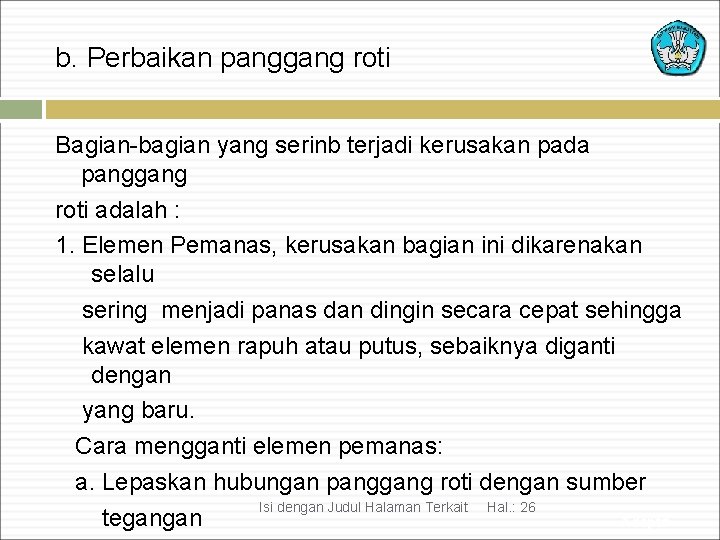 b. Perbaikan panggang roti

Bagian-bagian yang serinb terjadi kerusakan pada panggang

roti adalah :

1. Elemen Pemanas, kerusakan bagian ini dikarenakan selalu

sering menjadi panas dan dingin secara cepat sehingga

kawat elemen rapuh atau putus, sebaiknya diganti dengan

yang baru.

Cara mengganti elemen pemanas:

a. Lepaskan hubungan panggang roti dengan sumber tegangan

Isi dengan Judul Halaman Terkait Hal.: 26